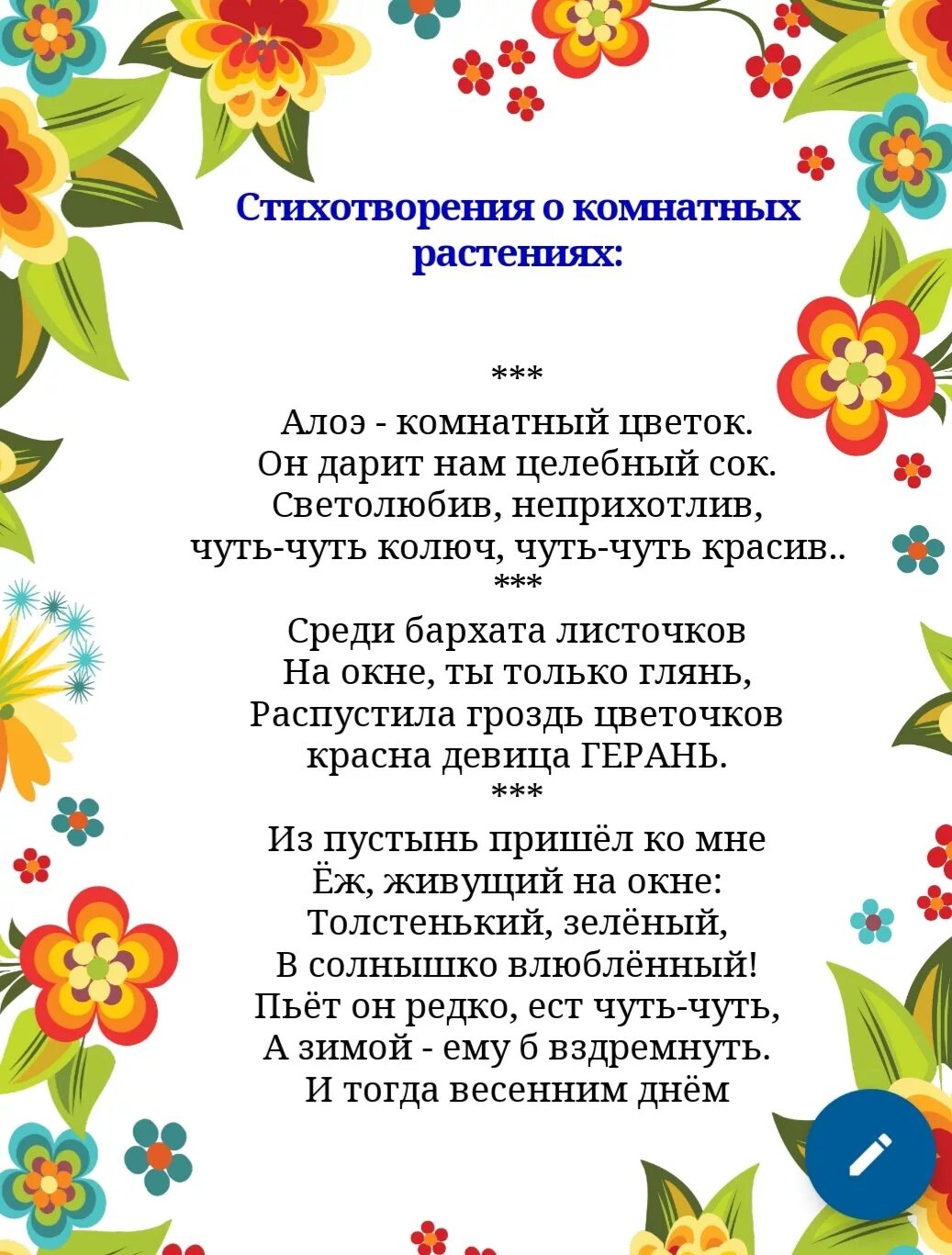 Стихотворения о комнатных растениях:

***

Алоэ - комнатный цветок.
Он дарит нам целебный сок.
Светолюбив, неприхотлив,
чуть-чуть колюч, чуть-чуть красив..

***

Среди бархата листочков
На окне, ты только глянь,
Распустила гроздь цветочков
красна девица ГЕРАНЬ.

***

Из пустынь пришёл ко мне
Ёж, живущий на окне:
Толстенький, зелёный,
В солнышко влюблённый!
Пьёт он редко, ест чуть-чуть,
А зимой - ему б вздремнуть.
И тогда весенним днём